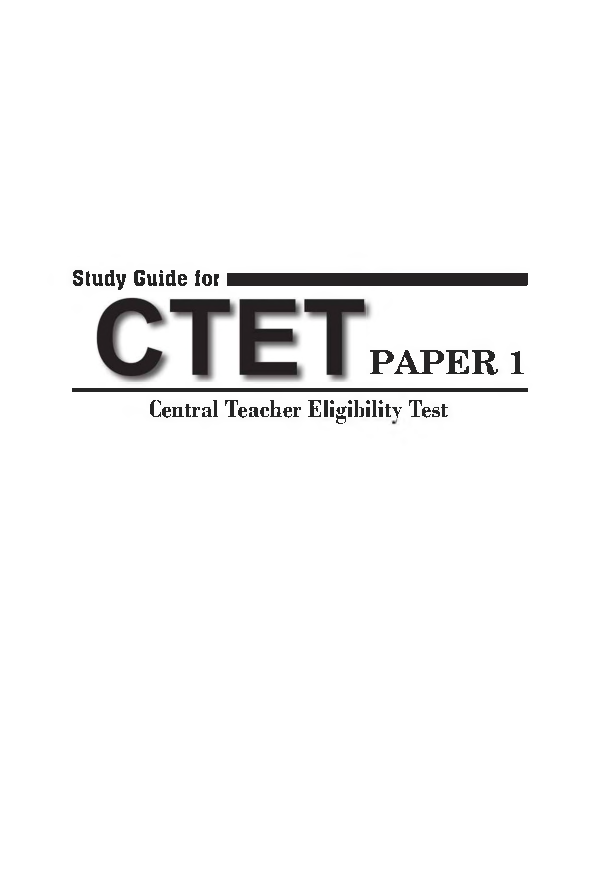 Study Guide for

CTET PAPER 1

Central Teacher Eligibility Test